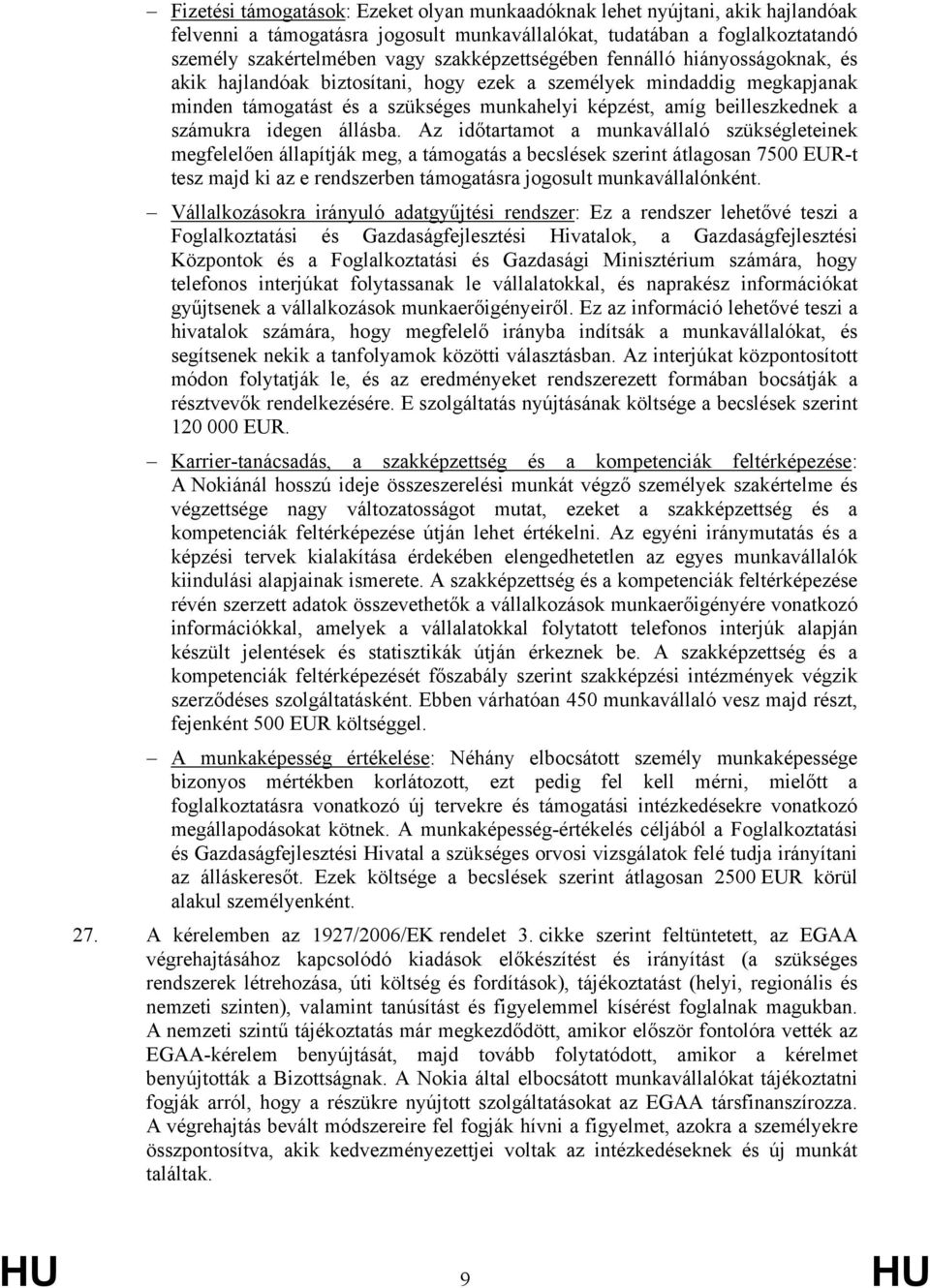 – Fizetési támogatások: Ezeket olyan munkaadóknak lehet nyújtani, akik hajlandóak felvenni a támogatásra jogosult munkavállalókat, tudatában a foglalkoztatandó személy szakértelmében vagy szakképzettségében fennálló hiányosságoknak, és akik hajlandóak biztosítani, hogy ezek a személyek mindaddig megkapjanak minden támogatást és a szükséges munkahelyi képzést, amíg beilleszkednek a számukra idegen állásba. Az időtartamot a munkavállaló szükségleteinek megfelelően állapítják meg, a támogatás a becslések szerint átlagosan 7500 EUR-t tesz majd ki az e rendszerben támogatásra jogosult munkavállalónként.

– Vállalkozásokra irányuló adatgyűjtési rendszer: Ez a rendszer lehetővé teszi a Foglalkoztatási és Gazdaságfejlesztési Hivatalok, a Gazdaságfejlesztési Központok és a Foglalkoztatási és Gazdasági Minisztérium számára, hogy telefonos interjúkat folytassanak le vállalatokkal, és naprakész információkat gyűjtsenek a vállalkozások munkaerőigényeiről. Ez az információ lehetővé teszi a hivatalok számára, hogy megfelelő irányba indítsák a munkavállalókat, és segítsenek nekik a tanfolyamok közötti választásban. Az interjúkat központosított módon folytatják le, és az eredményeket rendszerezett formában bocsátják a résztvevők rendelkezésére. E szolgáltatás nyújtásának költsége a becslések szerint 120 000 EUR.

– Karrier-tanácsadás, a szakképzettség és a kompetenciák feltérképezése: A Nokiánál hosszú ideje összeszerelési munkát végző személyek szakértelme és végzettsége nagy változatosságot mutat, ezeket a szakképzettség és a kompetenciák feltérképezése útján lehet értékelni. Az egyéni iránymutatás és a képzési tervek kialakítása érdekében elengedhetetlen az egyes munkavállalók kiindulási alapjainak ismerete. A szakképzettség és a kompetenciák feltérképezése révén szerzett adatok összevethetők a vállalkozások munkaerőigényére vonatkozó információkkal, amelyek a vállalatokkal folytatott telefonos interjúk alapján készült jelentések és statisztikák útján érkeznek be. A szakképzettség és a kompetenciák feltérképezését főszabály szerint szakképzési intézmények végzik szerződéses szolgáltatásként. Ebben várhatóan 450 munkavállaló vesz majd részt, fejenként 500 EUR költséggel.

– A munkaképesség értékelése: Néhány elbocsátott személy munkaképessége bizonyos mértékben korlátozott, ezt pedig fel kell mérni, mielőtt a foglalkoztatásra vonatkozó új tervekre és támogatási intézkedésekre vonatkozó megállapodásokat kötnek. A munkaképesség-értékelés céljából a Foglalkoztatási és Gazdaságfejlesztési Hivatal a szükséges orvosi vizsgálatok felé tudja irányítani az álláskeresőt. Ezek költsége a becslések szerint átlagosan 2500 EUR körül alakul személyenként.

27. A kérelemben az 1927/2006/EK rendelet 3. cikke szerint feltüntetett, az EGAA végrehajtásához kapcsolódó kiadások előkészítést és irányítást (a szükséges rendszerek létrehozása, úti költség és fordítások), tájékoztatást (helyi, regionális és nemzeti szinten), valamint tanúsítást és figyelemmel kísérést foglalnak magukban. A nemzeti szintű tájékoztatás már megkezdődött, amikor először fontolóra vették az EGAA-kérelem benyújtását, majd tovább folytatódott, amikor a kérelmet benyújtották a Bizottságnak. A Nokia által elbocsátott munkavállalókat tájékoztatni fogják arról, hogy a részükre nyújtott szolgáltatásokat az EGAA társfinanszírozza. A végrehajtás bevált módszereire fel fogják hívni a figyelmet, azokra a személyekre összpontosítva, akik kedvezményezettjei voltak az intézkedéseknek és új munkát találtak.

HU 9 HU